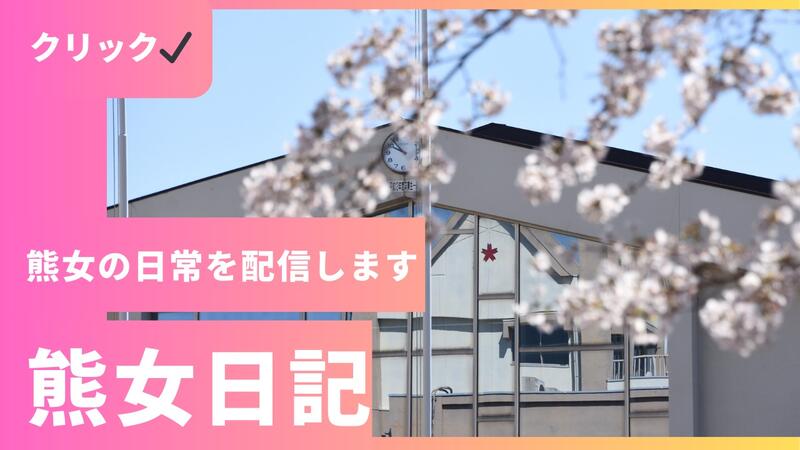 クリック✓

熊女の日常を配信します

熊女日記